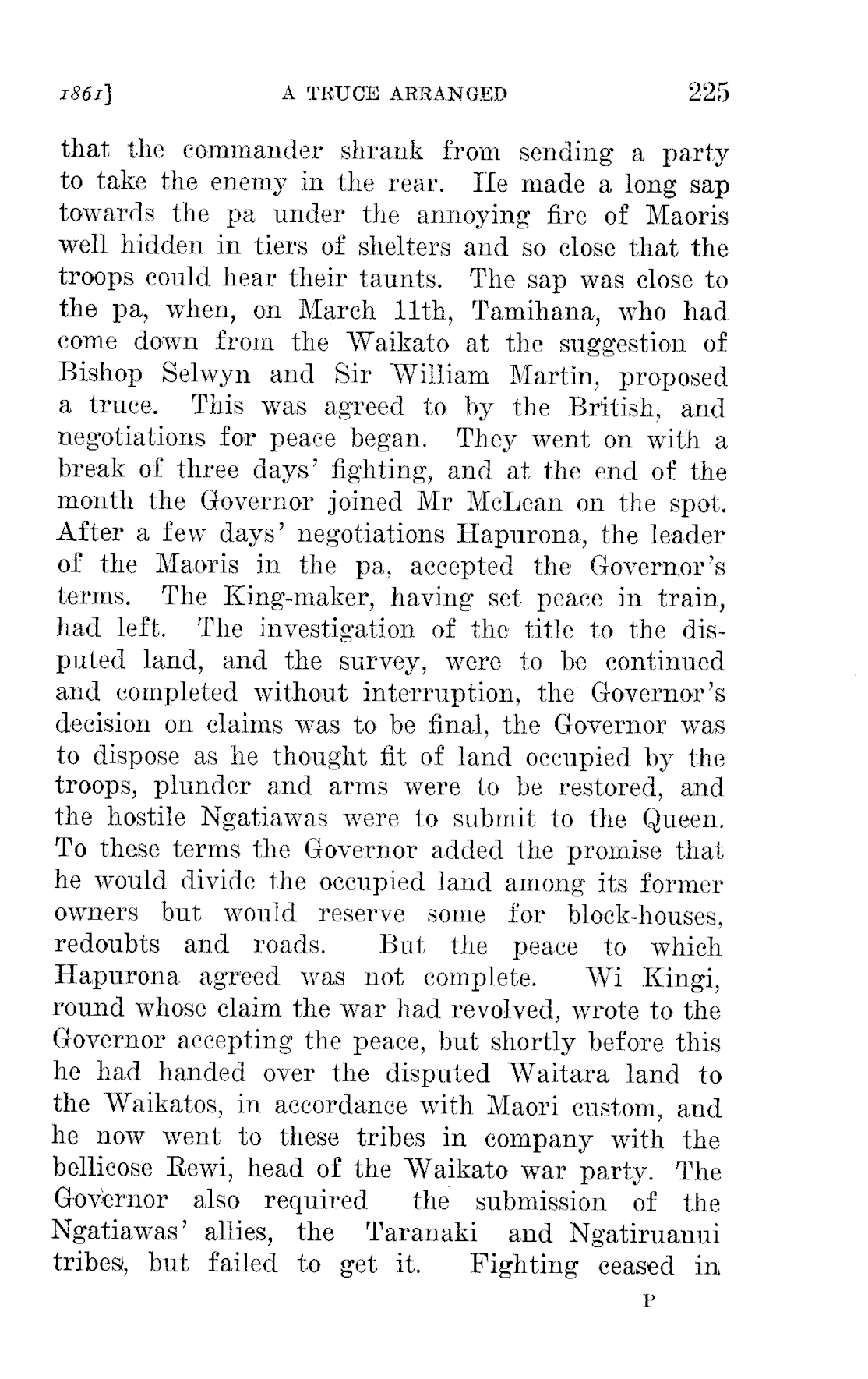 1861]  A TRUCE ARRANGED  225

that the commander shrank from sending a party to take the enemy in the rear. He made a long sap towards the pa under the annoying fire of Maoris well hidden in tiers of shelters and so close that the troops could hear their taunts. The sap was close to the pa, when, on March 11th, Tamihana, who had come down from the Waikato at the suggestion of Bishop Selwyn and Sir William Martin, proposed a truce. This was agreed to by the British, and negotiations for peace began. They went on with a break of three days' fighting, and at the end of the month the Governor joined Mr McLean on the spot. After a few days' negotiations Hapurona, the leader of the Maoris in the pa, accepted the Governor's terms. The King-maker, having set peace in train, had left. The investigation of the title to the disputed land, and the survey, were to be continued and completed without interruption, the Governor's decision on claims was to be final, the Governor was to dispose as he thought fit of land occupied by the troops, plunder and arms were to be restored, and the hostile Ngatiawas were to submit to the Queen. To these terms the Governor added the promise that he would divide the occupied land among its former owners but would reserve some for block-houses, redoubts and roads. But the peace to which Hapurona agreed was not complete. Wi Kingi, round whose claim the war had revolved, wrote to the Governor accepting the peace, but shortly before this he had handed over the disputed Waitara land to the Waikatos, in accordance with Maori custom, and he now went to these tribes in company with the bellicose Rewi, head of the Waikato war party. The Governor also required the submission of the Ngatiawas' allies, the Taranaki and Ngatiruanui tribes, but failed to get it. Fighting ceased in

P